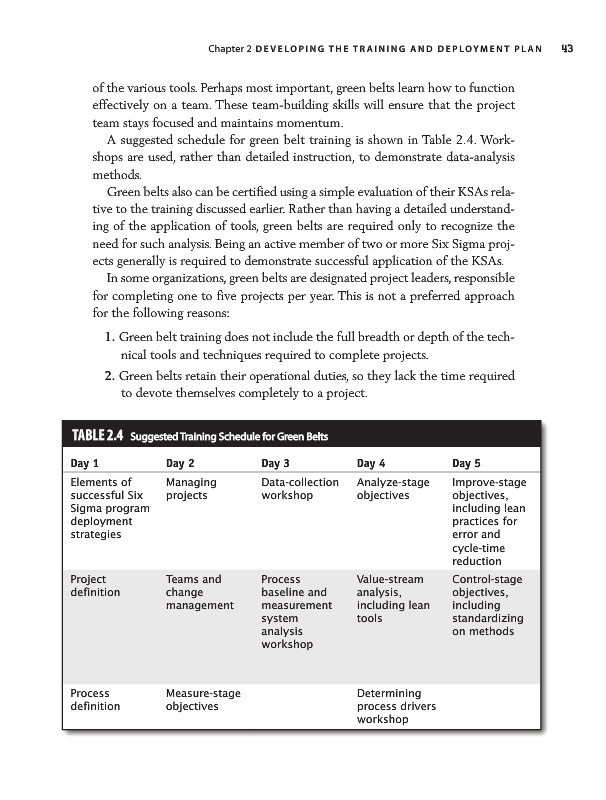 Chapter 2 DEVELOPING THE TRAINING AND DEPLOYMENT PLAN 43

of the various tools. Perhaps most important, green belts learn how to function effectively on a team. These team-building skills will ensure that the project team stays focused and maintains momentum.

A suggested schedule for green belt training is shown in Table 2.4. Workshops are used, rather than detailed instruction, to demonstrate data-analysis methods.

Green belts also can be certified using a simple evaluation of their KSAs relative to the training discussed earlier. Rather than having a detailed understanding of the application of tools, green belts are required only to recognize the need for such analysis. Being an active member of two or more Six Sigma projects generally is required to demonstrate successful application of the KSAs.

In some organizations, green belts are designated project leaders, responsible for completing one to five projects per year. This is not a preferred approach for the following reasons:

1. Green belt training does not include the full breadth or depth of the technical tools and techniques required to complete projects.
2. Green belts retain their operational duties, so they lack the time required to devote themselves completely to a project.

TABLE 2.4 Suggested Training Schedule for Green Belts

| Day 1 | Day 2 | Day 3 | Day 4 | Day 5 |
|---|---|---|---|---|
| Elements of successful Six Sigma program deployment strategies | Managing projects | Data-collection workshop | Analyze-stage objectives | Improve-stage objectives, including lean practices for error and cycle-time reduction |
| Project definition | Teams and change management | Process baseline and measurement system analysis workshop | Value-stream analysis, including lean tools | Control-stage objectives, including standardizing on methods |
| Process definition | Measure-stage objectives | | Determining process drivers workshop | |